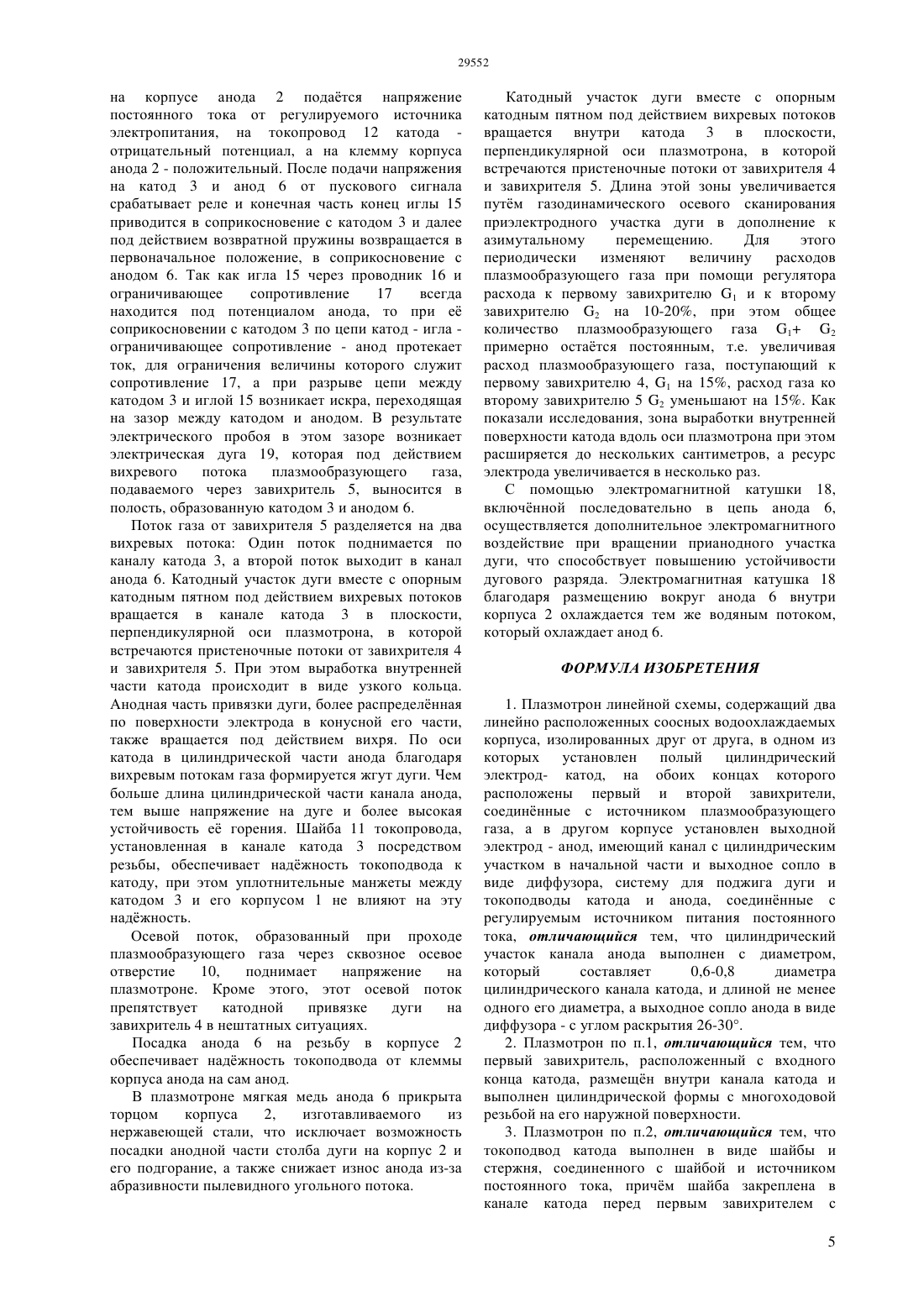 29552

на корпусе анода 2 подаётся напряжение постоянного тока от регулируемого источника электропитания, на токопровод 12 катода - отрицательный потенциал, а на клемму корпуса анода 2 - положительный. После подачи напряжения на катод 3 и анод 6 от пускового сигнала срабатывает реле и конечная часть конец иглы 15 приводится в соприкосновение с катодом 3 и далее под действием возвратной пружины возвращается в первоначальное положение, в соприкосновение с анодом 6. Так как игла 15 через проводник 16 и ограничивающее сопротивление 17 всегда находится под потенциалом анода, то при её соприкосновении с катодом 3 по цепи катод - игла - ограничивающее сопротивление - анод протекает ток, для ограничения величины которого служит сопротивление 17, а при разрыве цепи между катодом 3 и иглой 15 возникает искра, переходящая на зазор между катодом и анодом. В результате электрического пробоя в этом зазоре возникает электрическая дуга 19, которая под действием вихревого потока плазмообразующего газа, подаваемого через завихритель 5, выносится в полость, образованную катодом 3 и анодом 6.

Поток газа от завихрителя 5 разделяется на два вихревых потока: Один поток поднимается по каналу катода 3, а второй поток выходит в канал анода 6. Катодный участок дуги вместе с опорным катодным пятном под действием вихревых потоков вращается в канале катода 3 в плоскости, перпендикулярной оси плазмотрона, в которой встречаются пристеночные потоки от завихрителя 4 и завихрителя 5. При этом выработка внутренней части катода происходит в виде узкого кольца. Анодная часть привязки дуги, более распределённая по поверхности электрода в конусной его части, также вращается под действием вихря. По оси катода в цилиндрической части анода благодаря вихревым потокам газа формируется жгут дуги. Чем больше длина цилиндрической части канала анода, тем выше напряжение на дуге и более высокая устойчивость её горения. Шайба 11 токопровода, установленная в канале катода 3 посредством резьбы, обеспечивает надёжность токоподвода к катоду, при этом уплотнительные манжеты между катодом 3 и его корпусом 1 не влияют на эту надёжность.

Осевой поток, образованный при проходе плазмообразующего газа через сквозное осевое отверстие 10, поднимает напряжение на плазмотроне. Кроме этого, этот осевой поток препятствует катодной привязке дуги на завихритель 4 в нештатных ситуациях.

Посадка анода 6 на резьбу в корпусе 2 обеспечивает надёжность токоподвода от клеммы корпуса анода на сам анод.

В плазмотроне мягкая медь анода 6 прикрыта торцом корпуса 2, изготавливаемого из нержавеющей стали, что исключает возможность посадки анодной части столба дуги на корпус 2 и его подгорание, а также снижает износ анода из-за абразивности пылевидного угольного потока.

Катодный участок дуги вместе с опорным катодным пятном под действием вихревых потоков вращается внутри катода 3 в плоскости, перпендикулярной оси плазмотрона, в которой встречаются пристеночные потоки от завихрителя 4 и завихрителя 5. Длина этой зоны увеличивается путём газодинамического осевого сканирования приэлектродного участка дуги в дополнение к азимутальному перемещению. Для этого периодически изменяют величину расходов плазмообразующего газа при помощи регулятора расхода к первому завихрителю $G_1$ и к второму завихрителю $G_2$ на 10-20%, при этом общее количество плазмообразующего газа $G_1$+ $G_2$ примерно остаётся постоянным, т.е. увеличивая расход плазмообразующего газа, поступающий к первому завихрителю 4, $G_1$ на 15%, расход газа ко второму завихрителю 5 $G_2$ уменьшают на 15%. Как показали исследования, зона выработки внутренней поверхности катода вдоль оси плазмотрона при этом расширяется до нескольких сантиметров, а ресурс электрода увеличивается в несколько раз.

С помощью электромагнитной катушки 18, включённой последовательно в цепь анода 6, осуществляется дополнительное электромагнитного воздействие при вращении прианодного участка дуги, что способствует повышению устойчивости дугового разряда. Электромагнитная катушка 18 благодаря размещению вокруг анода 6 внутри корпуса 2 охлаждается тем же водяным потоком, который охлаждает анод 6.

ФОРМУЛА ИЗОБРЕТЕНИЯ

1. Плазмотрон линейной схемы, содержащий два линейно расположенных соосных водоохлаждаемых корпуса, изолированных друг от друга, в одном из которых установлен полый цилиндрический электрод- катод, на обоих концах которого расположены первый и второй завихрители, соединённые с источником плазмообразующего газа, а в другом корпусе установлен выходной электрод - анод, имеющий канал с цилиндрическим участком в начальной части и выходное сопло в виде диффузора, систему для поджига дуги и токоподводы катода и анода, соединённые с регулируемым источником питания постоянного тока, отличающийся тем, что цилиндрический участок канала анода выполнен с диаметром, который составляет 0,6-0,8 диаметра цилиндрического канала катода, и длиной не менее одного его диаметра, а выходное сопло анода в виде диффузора - с углом раскрытия 26-30°.

2. Плазмотрон по п.1, отличающийся тем, что первый завихритель, расположенный с входного конца катода, размещён внутри канала катода и выполнен цилиндрической формы с многоходовой резьбой на его наружной поверхности.

3. Плазмотрон по п.2, отличающийся тем, что токоподвод катода выполнен в виде шайбы и стержня, соединенного с шайбой и источником постоянного тока, причём шайба закреплена в канале катода перед первым завихрителем с

5